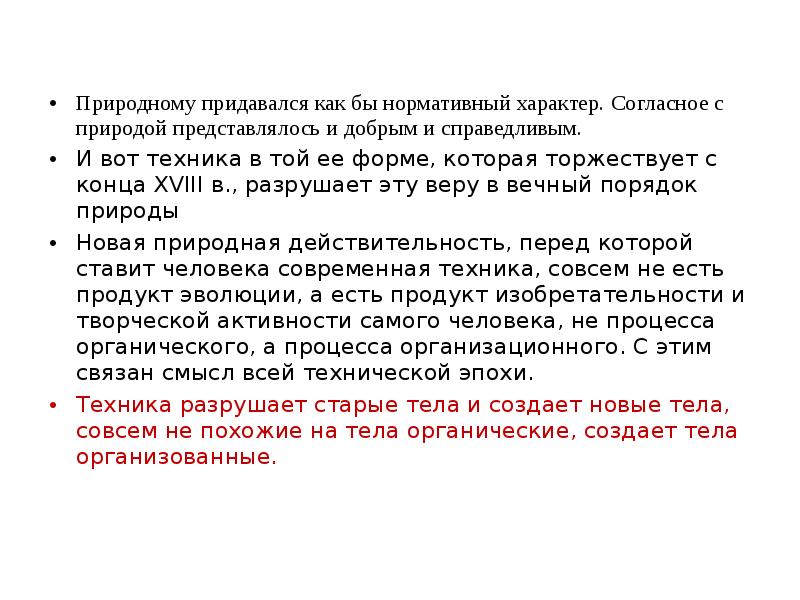 • Природному придавался как бы нормативный характер. Согласное с природой представлялось и добрым и справедливым.

• И вот техника в той ее форме, которая торжествует с конца XVIII в., разрушает эту веру в вечный порядок природы

• Новая природная действительность, перед которой ставит человека современная техника, совсем не есть продукт эволюции, а есть продукт изобретательности и творческой активности самого человека, не процесса органического, а процесса организационного. С этим связан смысл всей технической эпохи.

• Техника разрушает старые тела и создает новые тела, совсем не похожие на тела органические, создает тела организованные.